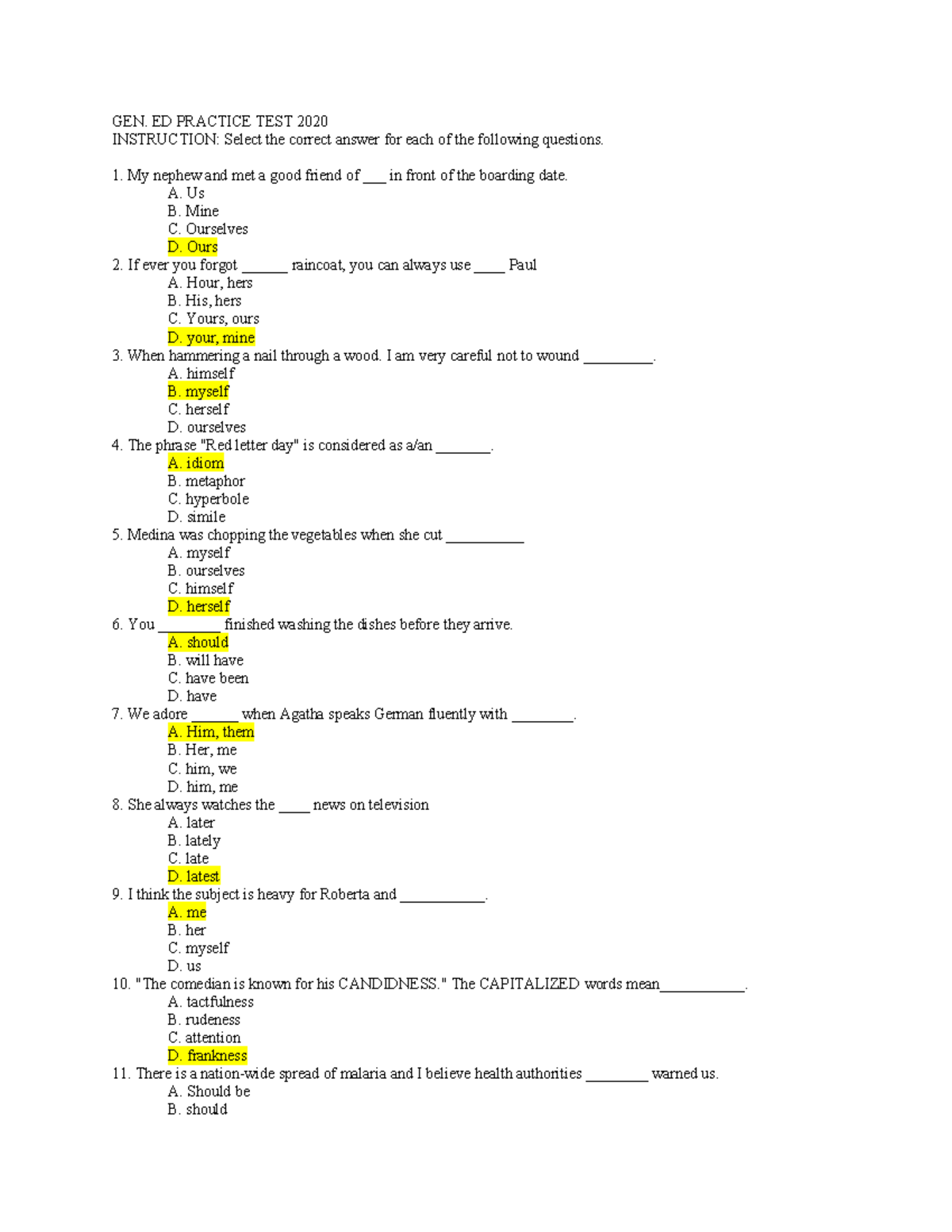 GEN. ED PRACTICE TEST 2020
INSTRUCTION: Select the correct answer for each of the following questions.

1. My nephew and met a good friend of ___ in front of the boarding date.
A. Us
B. Mine
C. Ourselves
D. Ours
2. If ever you forgot ______ raincoat, you can always use ____ Paul
A. Hour, hers
B. His, hers
C. Yours, ours
D. your, mine
3. When hammering a nail through a wood. I am very careful not to wound _________.
A. himself
B. myself
C. herself
D. ourselves
4. The phrase "Red letter day" is considered as a/an _______.
A. idiom
B. metaphor
C. hyperbole
D. simile
5. Medina was chopping the vegetables when she cut __________
A. myself
B. ourselves
C. himself
D. herself
6. You ________ finished washing the dishes before they arrive.
A. should
B. will have
C. have been
D. have
7. We adore ______ when Agatha speaks German fluently with ________.
A. Him, them
B. Her, me
C. him, we
D. him, me
8. She always watches the ____ news on television
A. later
B. lately
C. late
D. latest
9. I think the subject is heavy for Roberta and ___________.
A. me
B. her
C. myself
D. us
10. "The comedian is known for his CANDIDNESS." The CAPITALIZED words mean___________.
A. tactfulness
B. rudeness
C. attention
D. frankness
11. There is a nation-wide spread of malaria and I believe health authorities ________ warned us.
A. Should be
B. should